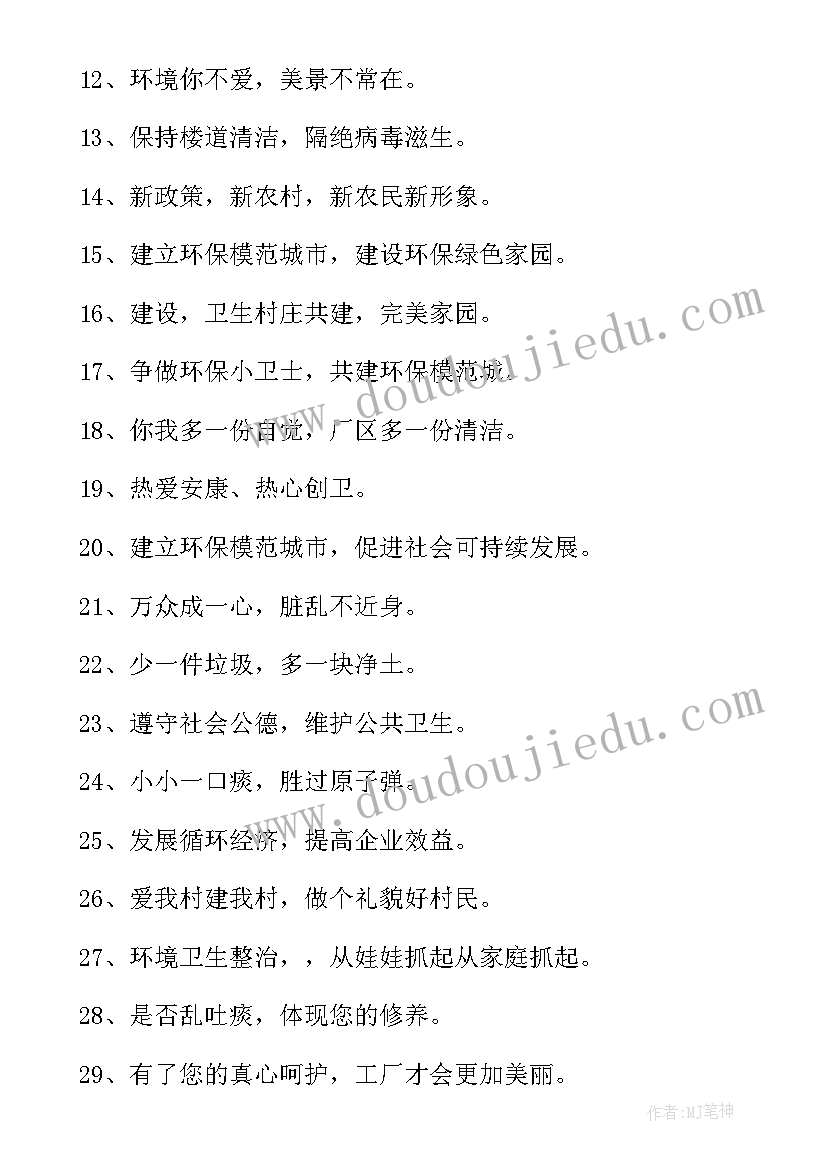 12、环境你不爱，美景不常在。

13、保持楼道清洁，隔绝病毒滋生。

14、新政策，新农村，新农民新形象。

15、建立环保模范城市，建设环保绿色家园。

16、建设，卫生村庄共建，完美家园。

17、争做环保小卫士，共建环保模范城。

18、你我多一份自觉，厂区多一份清洁。

19、热爱安康、热心创卫。

20、建立环保模范城市，促进社会可持续发展。

21、万众成一心，脏乱不近身。

22、少一件垃圾，多一块净土。

23、遵守社会公德，维护公共卫生。

24、小小一口痰，胜过原子弹。

25、发展循环经济，提高企业效益。

26、爱我村建我村，做个礼貌好村民。

27、环境卫生整治，，从娃娃抓起从家庭抓起。

28、是否乱吐痰，体现您的修养。

29、有了您的真心呵护，工厂才会更加美丽。

www.doudoujiedu.com

www.doudoujiedu.com

作者:MJ笔神